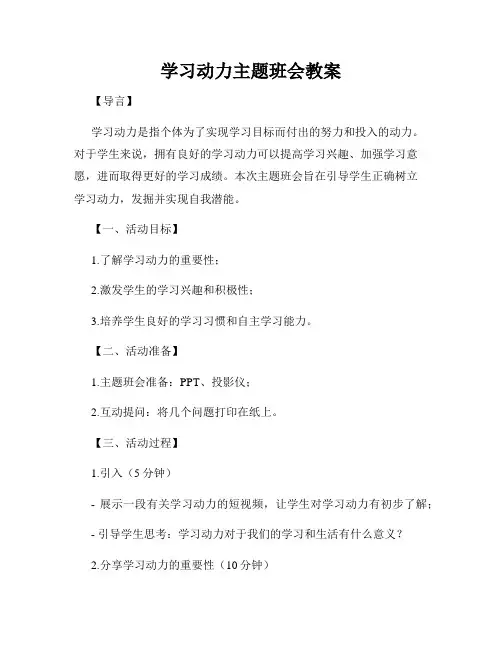 学习动力主题班会教案

【导言】

学习动力是指个体为了实现学习目标而付出的努力和投入的动力。对于学生来说，拥有良好的学习动力可以提高学习兴趣、加强学习意愿，进而取得更好的学习成绩。本次主题班会旨在引导学生正确树立学习动力，发掘并实现自我潜能。

【一、活动目标】

1.了解学习动力的重要性；

2.激发学生的学习兴趣和积极性；

3.培养学生良好的学习习惯和自主学习能力。

【二、活动准备】

1.主题班会准备：PPT、投影仪；

2.互动提问：将几个问题打印在纸上。

【三、活动过程】

1.引入（5 分钟）

- 展示一段有关学习动力的短视频，让学生对学习动力有初步了解；

- 引导学生思考：学习动力对于我们的学习和生活有什么意义？

2.分享学习动力的重要性（10 分钟）